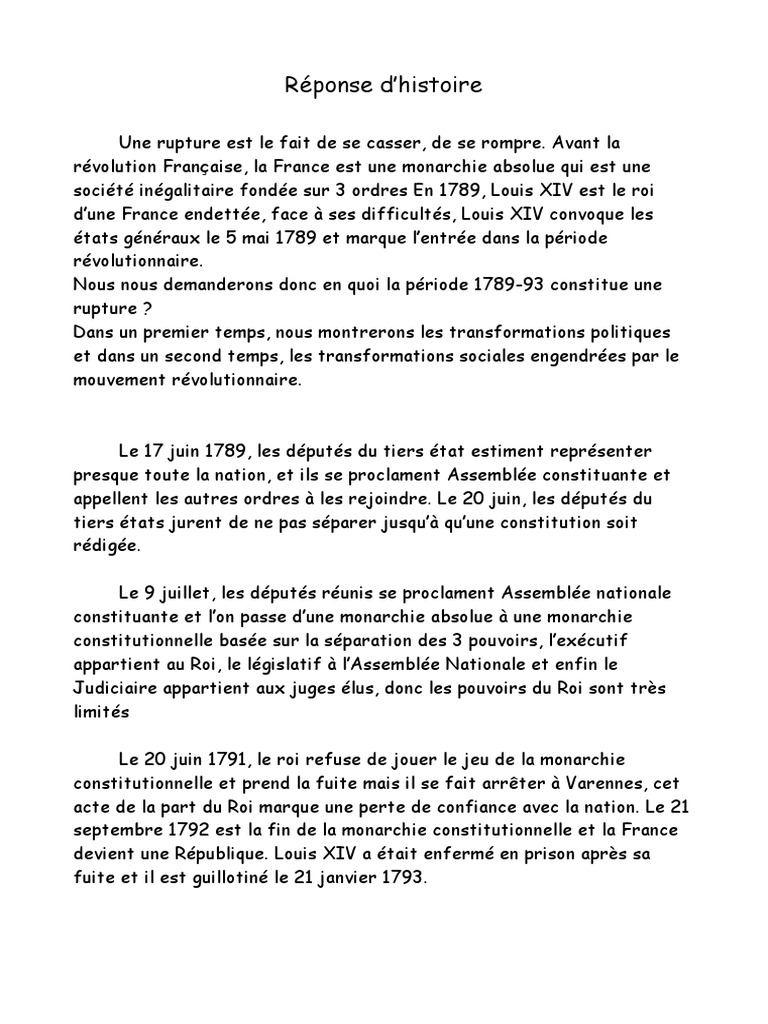 Réponse d'histoire

Une rupture est le fait de se casser, de se rompre. Avant la révolution Française, la France est une monarchie absolue qui est une société inégalitaire fondée sur 3 ordres En 1789, Louis XIV est le roi d'une France endettée, face à ses difficultés, Louis XIV convoque les états généraux le 5 mai 1789 et marque l'entrée dans la période révolutionnaire.
Nous nous demanderons donc en quoi la période 1789-93 constitue une rupture ?
Dans un premier temps, nous montrerons les transformations politiques et dans un second temps, les transformations sociales engendrées par le mouvement révolutionnaire.

Le 17 juin 1789, les députés du tiers état estiment représenter presque toute la nation, et ils se proclament Assemblée constituante et appellent les autres ordres à les rejoindre. Le 20 juin, les députés du tiers états jurent de ne pas séparer jusqu'à qu'une constitution soit rédigée.

Le 9 juillet, les députés réunis se proclament Assemblée nationale constituante et l'on passe d'une monarchie absolue à une monarchie constitutionnelle basée sur la séparation des 3 pouvoirs, l'exécutif appartient au Roi, le législatif à l'Assemblée Nationale et enfin le Judiciaire appartient aux juges élus, donc les pouvoirs du Roi sont très limités

Le 20 juin 1791, le roi refuse de jouer le jeu de la monarchie constitutionnelle et prend la fuite mais il se fait arrêter à Varennes, cet acte de la part du Roi marque une perte de confiance avec la nation. Le 21 septembre 1792 est la fin de la monarchie constitutionnelle et la France devient une République. Louis XIV a était enfermé en prison après sa fuite et il est guillotiné le 21 janvier 1793.